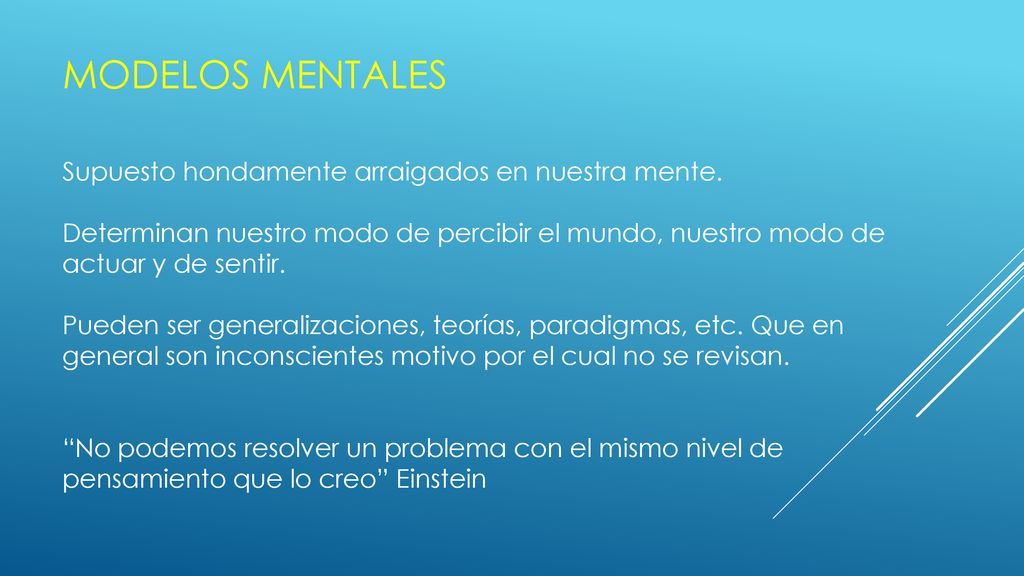 MODELOS MENTALES

Supuesto hondamente arraigados en nuestra mente.

Determinan nuestro modo de percibir el mundo, nuestro modo de actuar y de sentir.

Pueden ser generalizaciones, teorías, paradigmas, etc. Que en general son inconscientes motivo por el cual no se revisan.

“No podemos resolver un problema con el mismo nivel de pensamiento que lo creo” Einstein